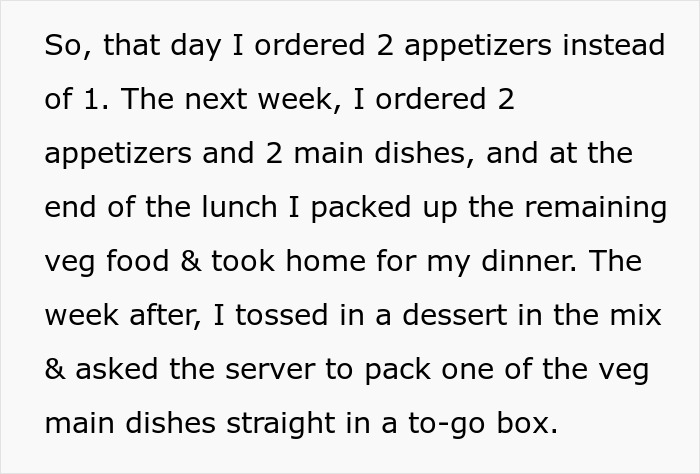 So, that day I ordered 2 appetizers instead of 1. The next week, I ordered 2 appetizers and 2 main dishes, and at the end of the lunch I packed up the remaining veg food & took home for my dinner. The week after, I tossed in a dessert in the mix & asked the server to pack one of the veg main dishes straight in a to-go box.